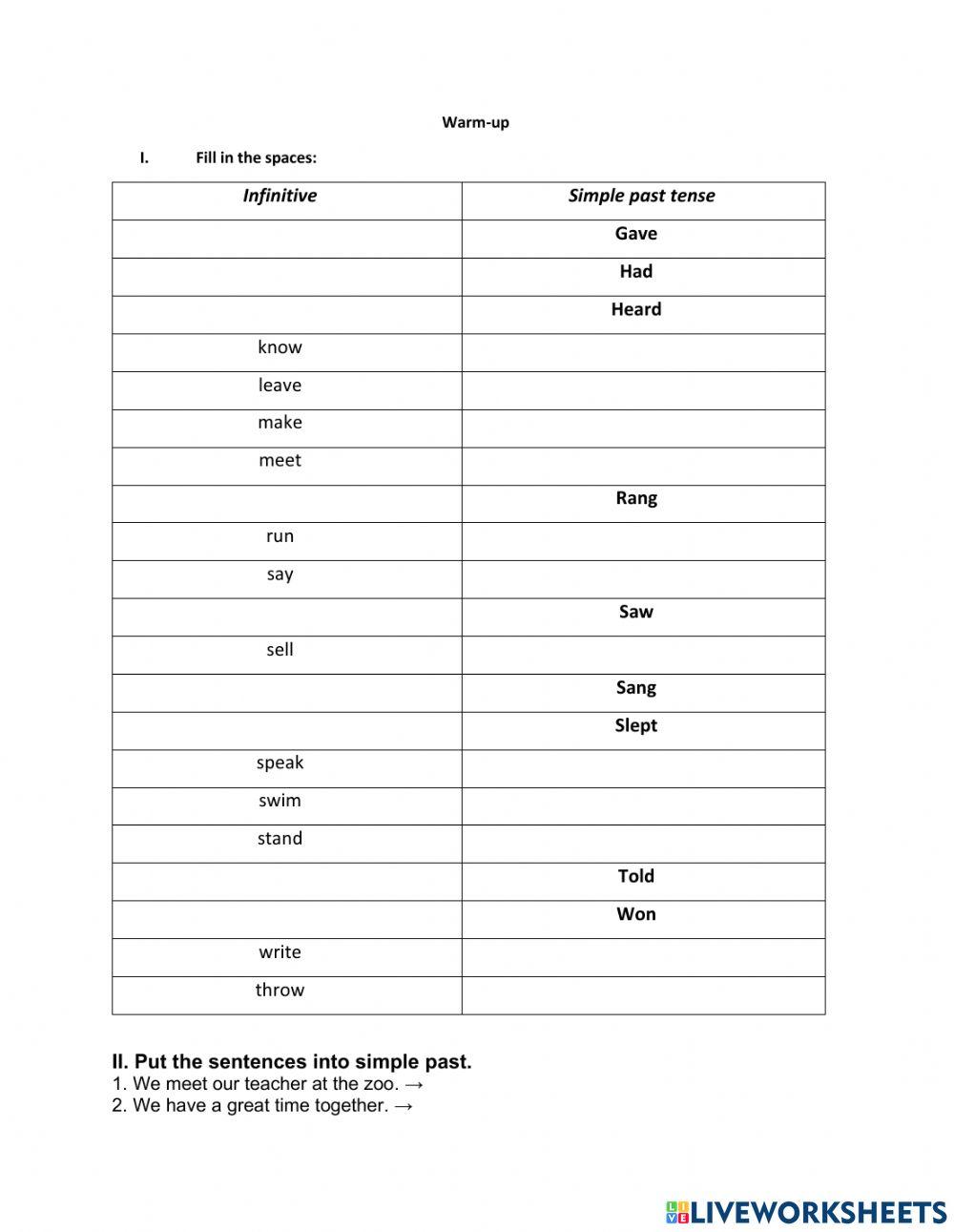 Warm-up

I. Fill in the spaces:

| Infinitive | Simple past tense |
|---|---|
| | Gave |
| | Had |
| | Heard |
| know | |
| leave | |
| make | |
| meet | |
| | Rang |
| run | |
| say | |
| | Saw |
| sell | |
| | Sang |
| | Slept |
| speak | |
| swim | |
| stand | |
| | Told |
| | Won |
| write | |
| throw | |

II. Put the sentences into simple past.
1. We meet our teacher at the zoo. →
2. We have a great time together. →

LIVEWORKSHEETS